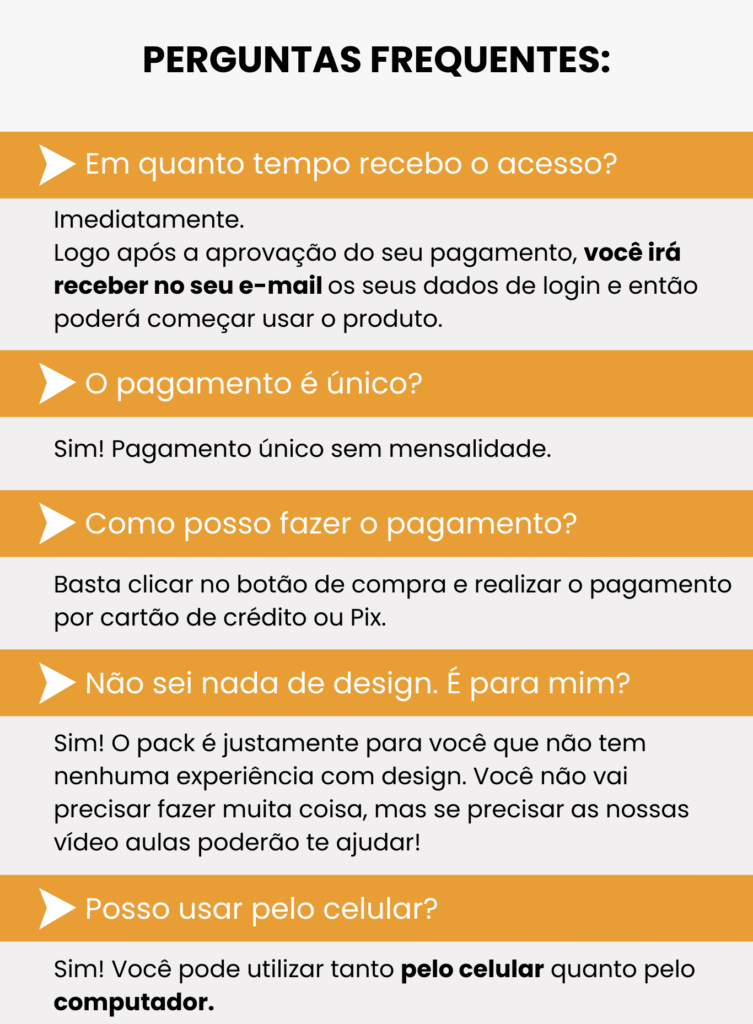 PERGUNTAS FREQUENTES:

Em quanto tempo recebo o acesso?

Imediatamente.
Logo após a aprovação do seu pagamento, você irá receber no seu e-mail os seus dados de login e então poderá começar usar o produto.

O pagamento é único?

Sim! Pagamento único sem mensalidade.

Como posso fazer o pagamento?

Basta clicar no botão de compra e realizar o pagamento por cartão de crédito ou Pix.

Não sei nada de design. É para mim?

Sim! O pack é justamente para você que não tem nenhuma experiência com design. Você não vai precisar fazer muita coisa, mas se precisar as nossas vídeo aulas poderão te ajudar!

Posso usar pelo celular?

Sim! Você pode utilizar tanto pelo celular quanto pelo computador.